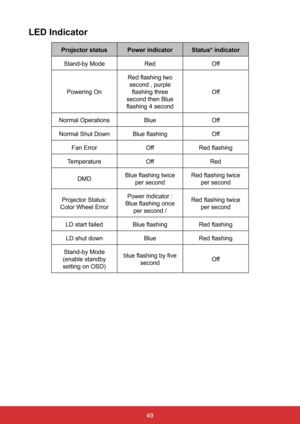 LED Indicator

| Projector status | Power indicator | Status* indicator |
|---|---|---|
| Stand-by Mode | Red | Off |
| Powering On | Red flashing two second , purple flashing three second then Blue flashing 4 second | Off |
| Normal Operations | Blue | Off |
| Normal Shut Down | Blue flashing | Off |
| Fan Error | Off | Red flashing |
| Temperature | Off | Red |
| DMD | Blue flashing twice per second | Red flashing twice per second |
| Projector Status: Color Wheel Error | Power Indicator : Blue flashing once per second / | Red flashing twice per second |
| LD start failed | Blue flashing | Red flashing |
| LD shut down | Blue | Red flashing |
| Stand-by Mode (enable standby setting on OSD) | blue flashing by five second | Off |

49